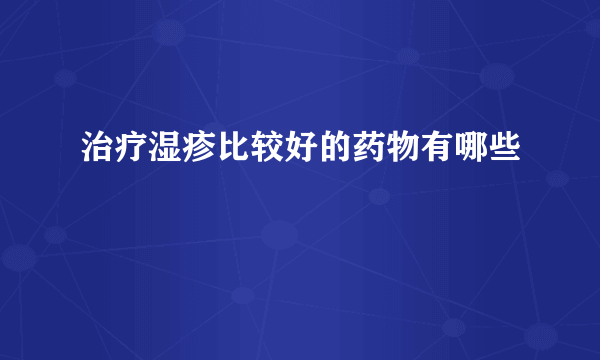 治疗湿疹比较好的药物有哪些